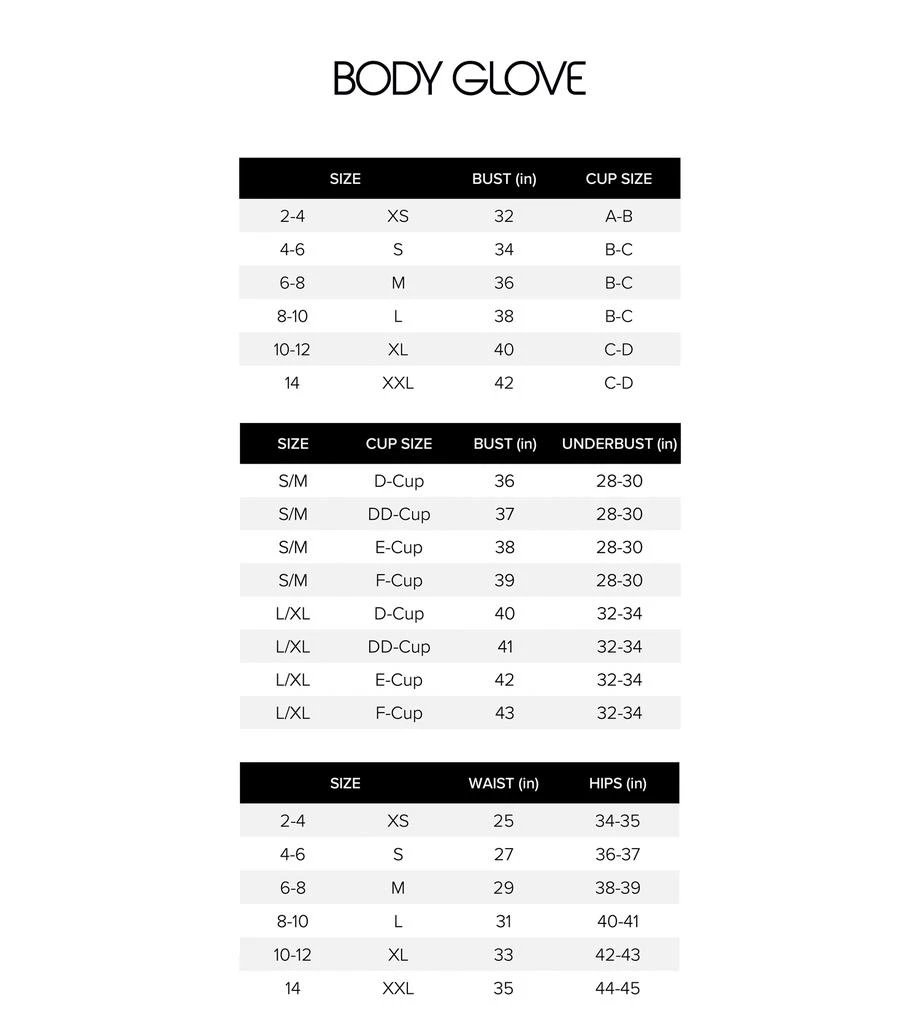 BODY GLOVE

| SIZE | | BUST (in) | CUP SIZE |
|---|---|---|---|
| 2-4 | XS | 32 | A-B |
| 4-6 | S | 34 | B-C |
| 6-8 | M | 36 | B-C |
| 8-10 | L | 38 | B-C |
| 10-12 | XL | 40 | C-D |
| 14 | XXL | 42 | C-D |

| SIZE | CUP SIZE | BUST (in) | UNDERBUST (in) |
|---|---|---|---|
| S/M | D-Cup | 36 | 28-30 |
| S/M | DD-Cup | 37 | 28-30 |
| S/M | E-Cup | 38 | 28-30 |
| S/M | F-Cup | 39 | 28-30 |
| L/XL | D-Cup | 40 | 32-34 |
| L/XL | DD-Cup | 41 | 32-34 |
| L/XL | E-Cup | 42 | 32-34 |
| L/XL | F-Cup | 43 | 32-34 |

| SIZE | | WAIST (in) | HIPS (in) |
|---|---|---|---|
| 2-4 | XS | 25 | 34-35 |
| 4-6 | S | 27 | 36-37 |
| 6-8 | M | 29 | 38-39 |
| 8-10 | L | 31 | 40-41 |
| 10-12 | XL | 33 | 42-43 |
| 14 | XXL | 35 | 44-45 |